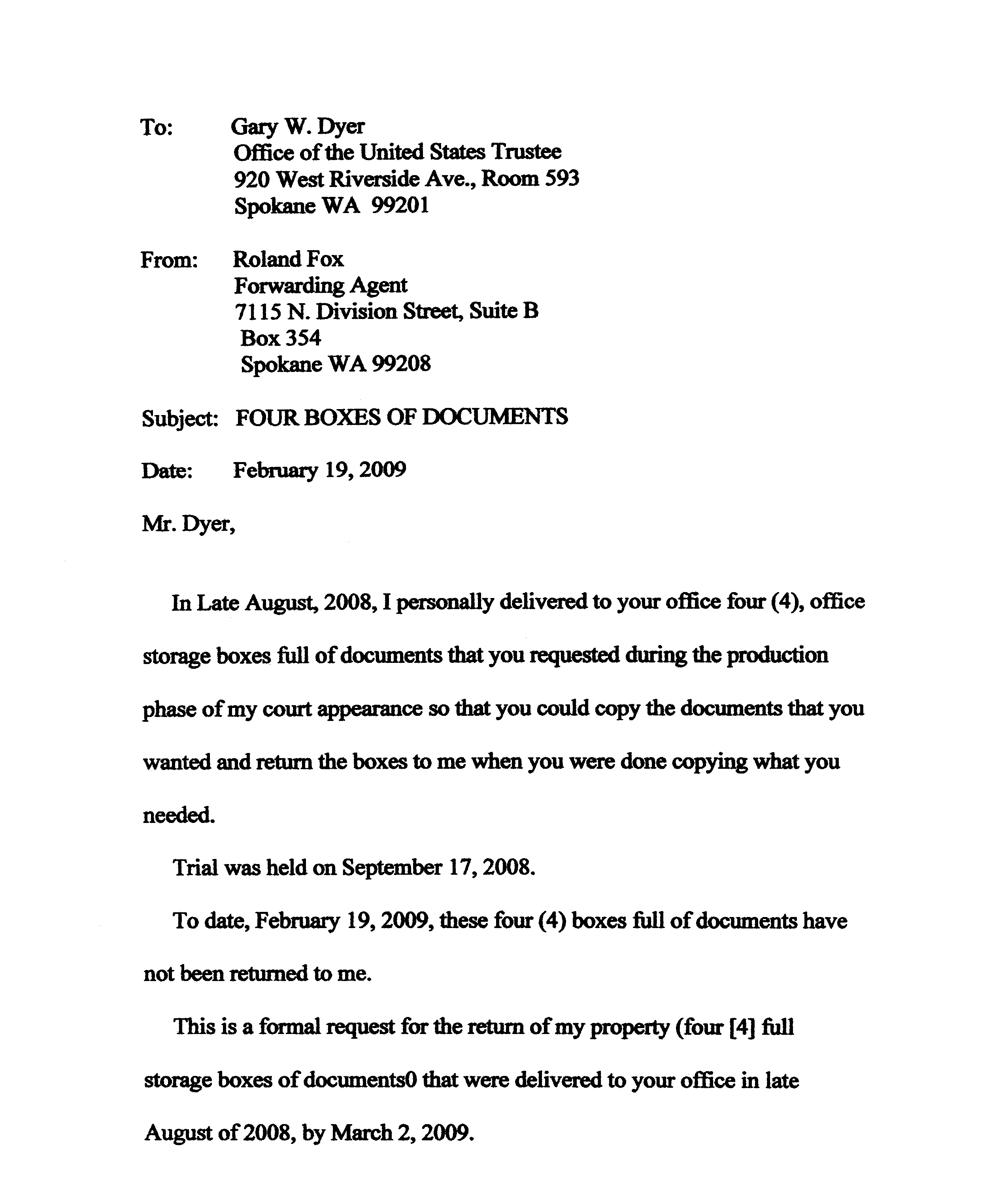 To: Gary W. Dyer
Office of the United States Trustee
920 West Riverside Ave., Room 593
Spokane WA 99201

From: Roland Fox
Forwarding Agent
7115 N. Division Street, Suite B
Box 354
Spokane WA 99208

Subject: FOUR BOXES OF DOCUMENTS

Date: February 19, 2009

Mr. Dyer,

In Late August, 2008, I personally delivered to your office four (4), office storage boxes full of documents that you requested during the production phase of my court appearance so that you could copy the documents that you wanted and return the boxes to me when you were done copying what you needed.

Trial was held on September 17, 2008.

To date, February 19, 2009, these four (4) boxes full of documents have not been returned to me.

This is a formal request for the return of my property (four [4] full storage boxes of documents0 that were delivered to your office in late August of 2008, by March 2, 2009.